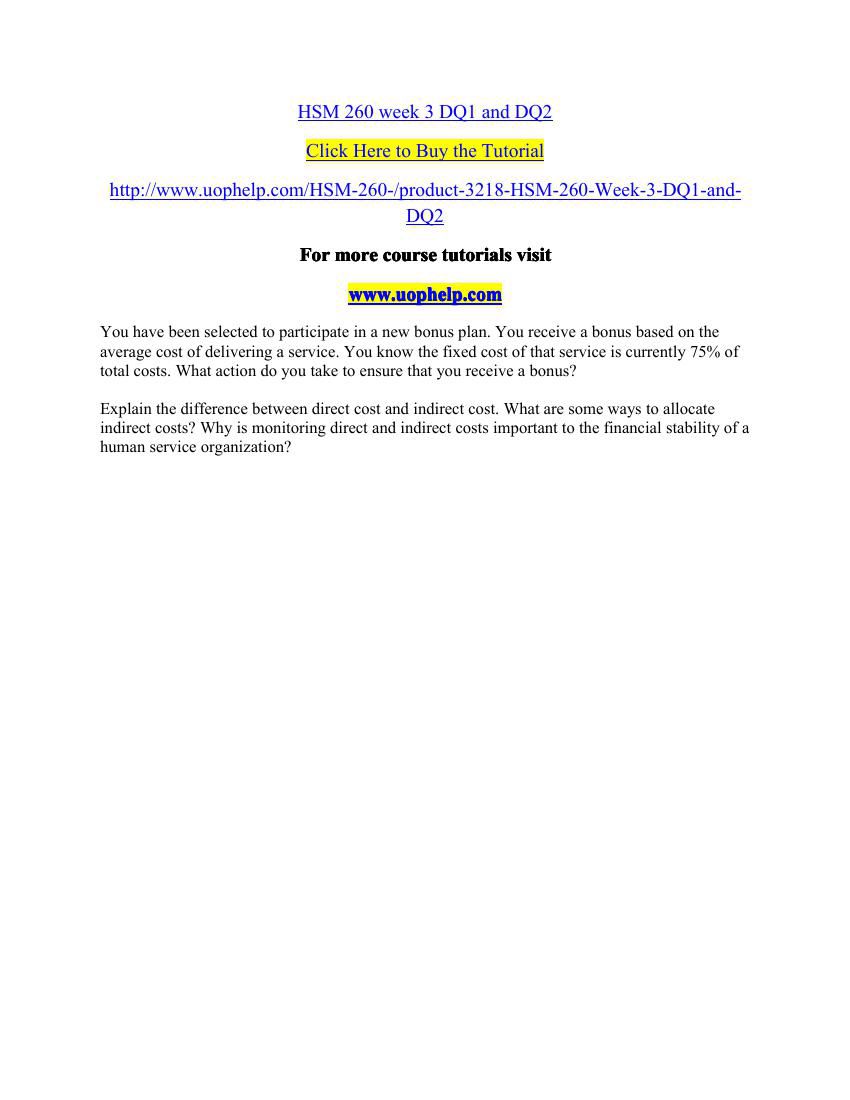 HSM 260 week 3 DQ1 and DQ2

Click Here to Buy the Tutorial

http://www.uophelp.com/HSM-260-/product-3218-HSM-260-Week-3-DQ1-and-DQ2

For more course tutorials visit

www.uophelp.com

You have been selected to participate in a new bonus plan. You receive a bonus based on the average cost of delivering a service. You know the fixed cost of that service is currently 75% of total costs. What action do you take to ensure that you receive a bonus?

Explain the difference between direct cost and indirect cost. What are some ways to allocate indirect costs? Why is monitoring direct and indirect costs important to the financial stability of a human service organization?